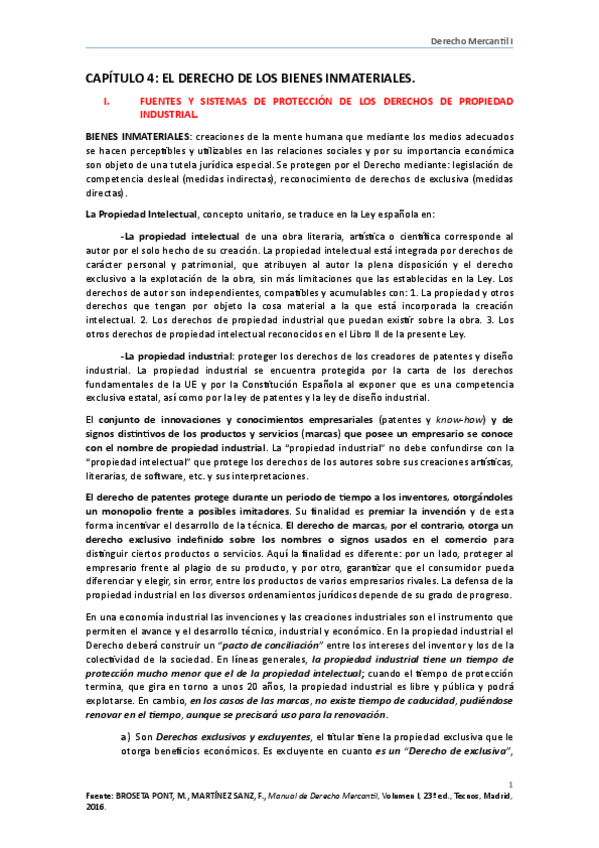 Derecho Mercantil I

CAPÍTULO 4: EL DERECHO DE LOS BIENES INMATERIALES.

I. FUENTES Y SISTEMAS DE PROTECCIÓN DE LOS DERECHOS DE PROPIEDAD INDUSTRIAL.

BIENES INMATERIALES: creaciones de la mente humana que mediante los medios adecuados se hacen perceptibles y utilizables en las relaciones sociales y por su importancia económica son objeto de una tutela jurídica especial. Se protegen por el Derecho mediante: legislación de competencia desleal (medidas indirectas), reconocimiento de derechos de exclusiva (medidas directas).

La Propiedad Intelectual, concepto unitario, se traduce en la Ley española en:

-La propiedad intelectual de una obra literaria, artística o científica corresponde al autor por el solo hecho de su creación. La propiedad intelectual está integrada por derechos de carácter personal y patrimonial, que atribuyen al autor la plena disposición y el derecho exclusivo a la explotación de la obra, sin más limitaciones que las establecidas en la Ley. Los derechos de autor son independientes, compatibles y acumulables con: 1. La propiedad y otros derechos que tengan por objeto la cosa material a la que está incorporada la creación intelectual. 2. Los derechos de propiedad industrial que puedan existir sobre la obra. 3. Los otros derechos de propiedad intelectual reconocidos en el Libro II de la presente Ley.

-La propiedad industrial: proteger los derechos de los creadores de patentes y diseño industrial. La propiedad industrial se encuentra protegida por la carta de los derechos fundamentales de la UE y por la Constitución Española al exponer que es una competencia exclusiva estatal, así como por la ley de patentes y la ley de diseño industrial.

El conjunto de innovaciones y conocimientos empresariales (patentes y know-how) y de signos distintivos de los productos y servicios (marcas) que posee un empresario se conoce con el nombre de propiedad industrial. La "propiedad industrial" no debe confundirse con la "propiedad intelectual" que protege los derechos de los autores sobre sus creaciones artísticas, literarias, de software, etc. y sus interpretaciones.

El derecho de patentes protege durante un periodo de tiempo a los inventores, otorgándoles un monopolio frente a posibles imitadores. Su finalidad es premiar la invención y de esta forma incentivar el desarrollo de la técnica. El derecho de marcas, por el contrario, otorga un derecho exclusivo indefinido sobre los nombres o signos usados en el comercio para distinguir ciertos productos o servicios. Aquí la finalidad es diferente: por un lado, proteger al empresario frente al plagio de su producto, y por otro, garantizar que el consumidor pueda diferenciar y elegir, sin error, entre los productos de varios empresarios rivales. La defensa de la propiedad industrial en los diversos ordenamientos jurídicos depende de su grado de progreso.

En una economía industrial las invenciones y las creaciones industriales son el instrumento que permiten el avance y el desarrollo técnico, industrial y económico. En la propiedad industrial el Derecho deberá construir un "pacto de conciliación" entre los intereses del inventor y los de la colectividad de la sociedad. En líneas generales, la propiedad industrial tiene un tiempo de protección mucho menor que el de la propiedad intelectual; cuando el tiempo de protección termina, que gira en torno a unos 20 años, la propiedad industrial es libre y pública y podrá explotarse. En cambio, en los casos de las marcas, no existe tiempo de caducidad, pudiéndose renovar en el tiempo, aunque se precisará uso para la renovación.

a) Son Derechos exclusivos y excluyentes, el titular tiene la propiedad exclusiva que le otorga beneficios económicos. Es excluyente en cuanto es un "Derecho de exclusiva",

1

Fuente: BROSETA PONT, M., MARTÍNEZ SANZ, F., Manual de Derecho Mercantil, Volumen I, 23ª ed., Tecnos, Madrid, 2016.